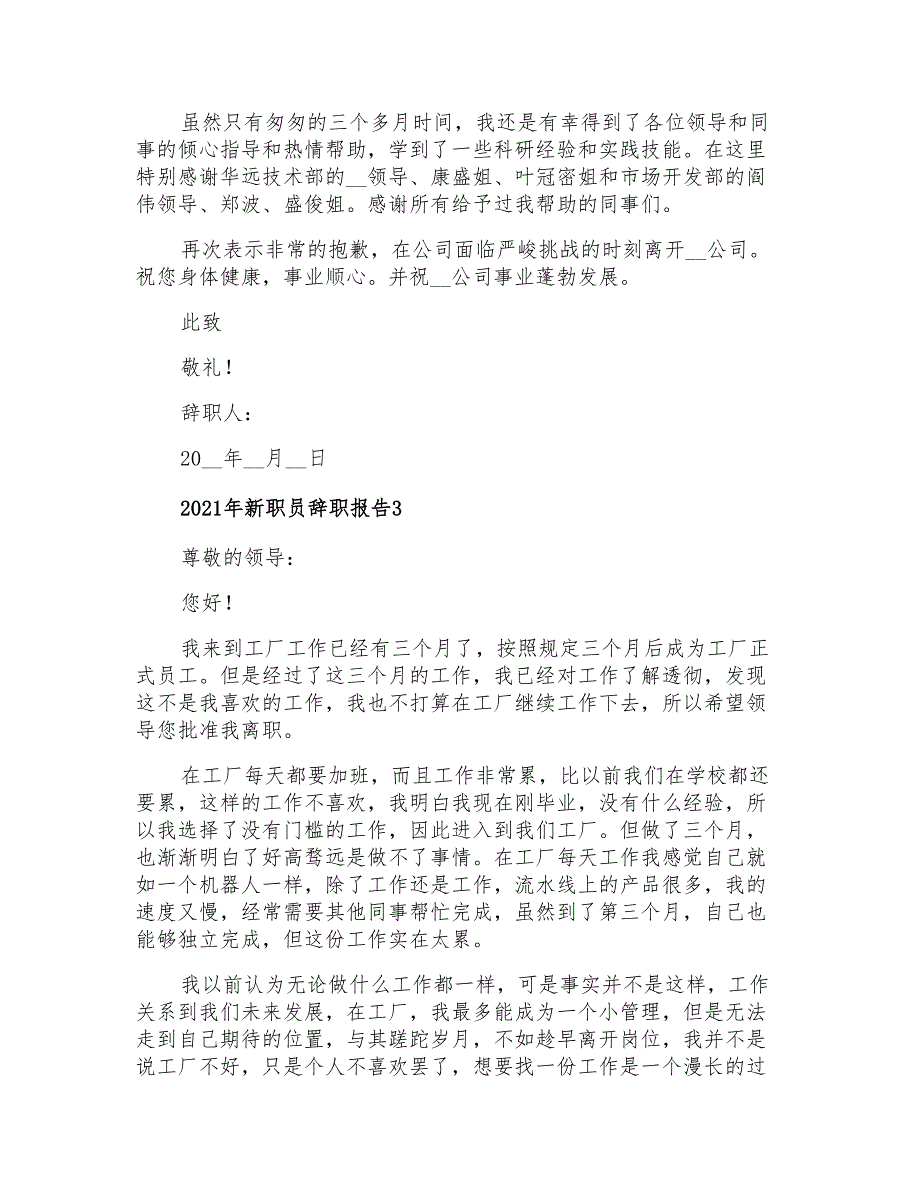 虽然只有匆匆的三个多月时间，我还是有幸得到了各位领导和同事的倾心指导和热情帮助，学到了一些科研经验和实践技能。在这里特别感谢华远技术部的__领导、康盛姐、叶冠密姐和市场开发部的阎伟领导、郑波、盛俊姐。感谢所有给予过我帮助的同事们。

再次表示非常的抱歉，在公司面临严峻挑战的时刻离开__公司。祝您身体健康，事业顺心。并祝__公司事业蓬勃发展。

此致

敬礼！

辞职人：

20__年__月__日

2021年新职员辞职报告3

尊敬的领导：

您好！

我来到工厂工作已经有三个月了，按照规定三个月后成为工厂正式员工。但是经过了这三个月的工作，我已经对工作了解透彻，发现这不是我喜欢的工作，我也不打算在工厂继续工作下去，所以希望领导您批准我离职。

在工厂每天都要加班，而且工作非常累，比以前我们在学校都还要累，这样的工作不喜欢，我明白我现在刚毕业，没有什么经验，所以我选择了没有门槛的工作，因此进入到我们工厂。但做了三个月，也渐渐明白了好高骛远是做不了事情。在工厂每天工作我感觉自己就如一个机器人一样，除了工作还是工作，流水线上的产品很多，我的速度又慢，经常需要其他同事帮忙完成，虽然到了第三个月，自己也能够独立完成，但这份工作实在太累。

我以前认为无论做什么工作都一样，可是事实并不是这样，工作关系到我们未来发展，在工厂，我最多能成为一个小管理，但是无法走到自己期待的位置，与其蹉跎岁月，不如趁早离开岗位，我并不是说工厂不好，只是个人不喜欢罢了，想要找一份工作是一个漫长的过